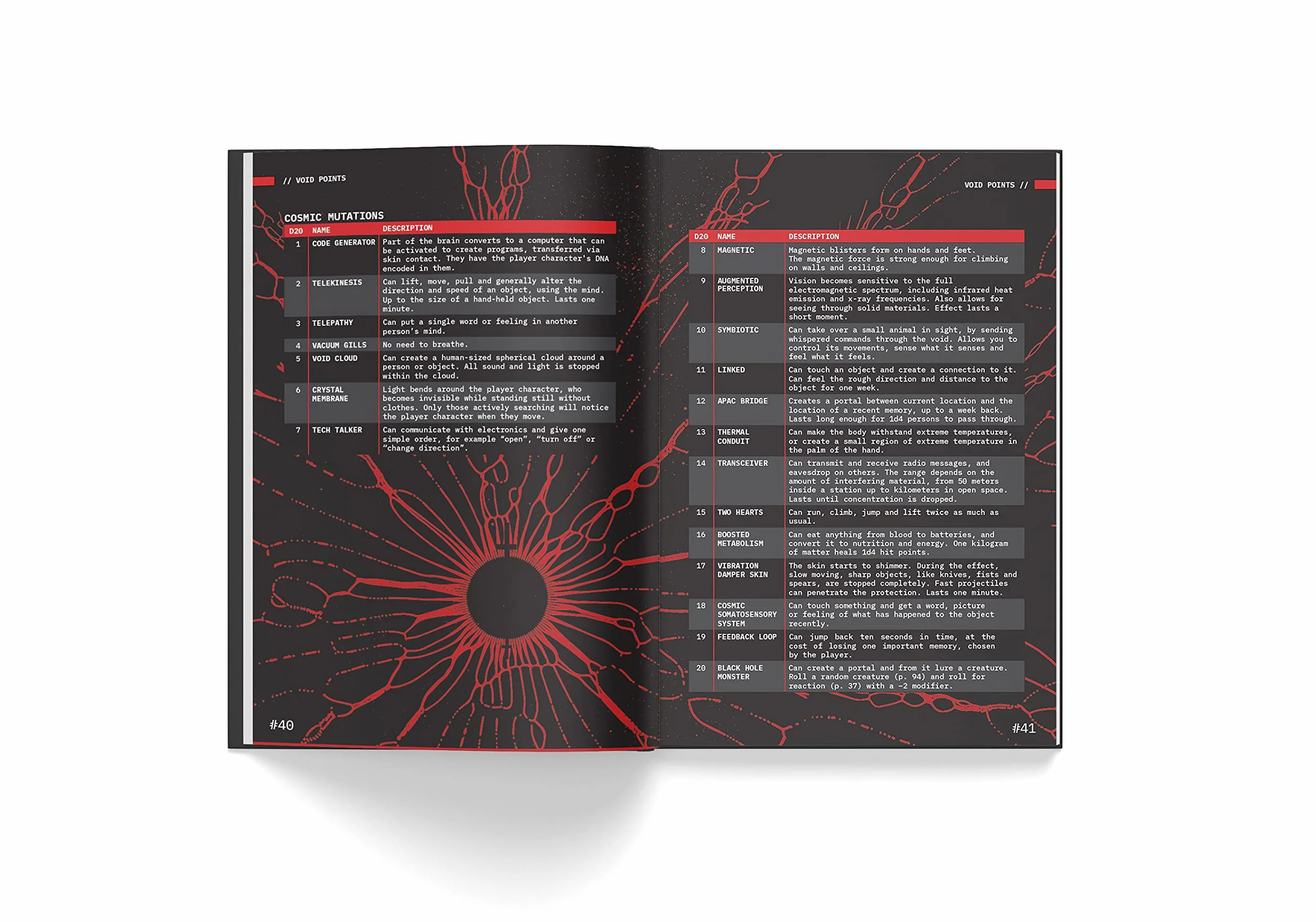 // VOID POINTS

COSMIC MUTATIONS

| D20 | NAME | DESCRIPTION |
|---|---|---|
| 1 | CODE GENERATOR | Part of the brain converts to a computer that can be activated to create programs, transferred via skin contact. They have the player character's DNA encoded in them. |
| 2 | TELEKINESIS | Can lift, move, pull and generally alter the direction and speed of an object, using the mind. Up to the size of a hand-held object. Lasts one minute. |
| 3 | TELEPATHY | Can put a single word or feeling in another person's mind. |
| 4 | VACUUM GILLS | No need to breathe. |
| 5 | VOID CLOUD | Can create a human-sized spherical cloud around a person or object. All sound and light is stopped within the cloud. |
| 6 | CRYSTAL MEMBRANE | Light bends around the player character, who becomes invisible while standing still without clothes. Only those actively searching will notice the player character when they move. |
| 7 | TECH TALKER | Can communicate with electronics and give one simple order, for example "open", "turn off" or "change direction". |

#40

VOID POINTS //

| D20 | NAME | DESCRIPTION |
|---|---|---|
| 8 | MAGNETIC | Magnetic blisters form on hands and feet. The magnetic force is strong enough for climbing on walls and ceilings. |
| 9 | AUGMENTED PERCEPTION | Vision becomes sensitive to the full electromagnetic spectrum, including infrared heat emission and x-ray frequencies. Also allows for seeing through solid materials. Effect lasts a short moment. |
| 10 | SYMBIOTIC | Can take over a small animal in sight, by sending whispered commands through the void. Allows you to control its movements, sense what it senses and feel what it feels. |
| 11 | LINKED | Can touch an object and create a connection to it. Can feel the rough direction and distance to the object for one week. |
| 12 | APAC BRIDGE | Creates a portal between current location and the location of a recent memory, up to a week back. Lasts long enough for 1d4 persons to pass through. |
| 13 | THERMAL CONDUIT | Can make the body withstand extreme temperatures, or create a small region of extreme temperature in the palm of the hand. |
| 14 | TRANSCEIVER | Can transmit and receive radio messages, and eavesdrop on others. The range depends on the amount of interfering material, from 50 meters inside a station up to kilometers in open space. Lasts until concentration is dropped. |
| 15 | TWO HEARTS | Can run, climb, jump and lift twice as much as usual. |
| 16 | BOOSTED METABOLISM | Can eat anything from blood to batteries, and convert it to nutrition and energy. One kilogram of matter heals 1d4 hit points. |
| 17 | VIBRATION DAMPER SKIN | The skin starts to shimmer. During the effect, slow moving, sharp objects, like knives, fists and spears, are stopped completely. Fast projectiles can penetrate the protection. Lasts one minute. |
| 18 | COSMIC SOMATOSENSORY SYSTEM | Can touch something and get a word, picture or feeling of what has happened to the object recently. |
| 19 | FEEDBACK LOOP | Can jump back ten seconds in time, at the cost of losing one important memory, chosen by the player. |
| 20 | BLACK HOLE MONSTER | Can create a portal and from it lure a creature. Roll a random creature (p. 94) and roll for reaction (p. 37) with a -2 modifier. |

#41